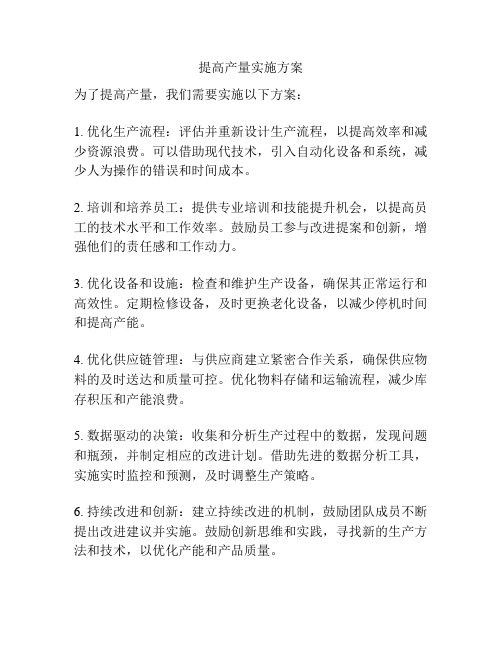 提高产量实施方案

为了提高产量，我们需要实施以下方案：

1. 优化生产流程：评估并重新设计生产流程，以提高效率和减少资源浪费。可以借助现代技术，引入自动化设备和系统，减少人为操作的错误和时间成本。

2. 培训和培养员工：提供专业培训和技能提升机会，以提高员工的技术水平和工作效率。鼓励员工参与改进提案和创新，增强他们的责任感和工作动力。

3. 优化设备和设施：检查和维护生产设备，确保其正常运行和高效性。定期检修设备，及时更换老化设备，以减少停机时间和提高产能。

4. 优化供应链管理：与供应商建立紧密合作关系，确保供应物料的及时送达和质量可控。优化物料存储和运输流程，减少库存积压和产能浪费。

5. 数据驱动的决策：收集和分析生产过程中的数据，发现问题和瓶颈，并制定相应的改进计划。借助先进的数据分析工具，实施实时监控和预测，及时调整生产策略。

6. 持续改进和创新：建立持续改进的机制，鼓励团队成员不断提出改进建议并实施。鼓励创新思维和实践，寻找新的生产方法和技术，以优化产能和产品质量。